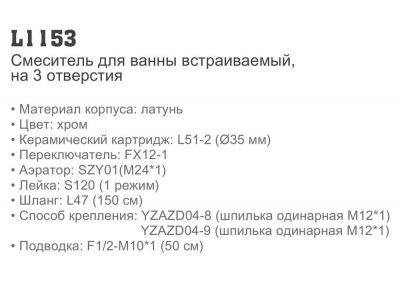 L1153
Смеситель для ванны встраиваемый, на 3 отверстия

• Материал корпуса: латунь
• Цвет: хром
• Керамический картридж: L51-2 (Ø35 мм)
• Переключатель: FX12-1
• Аэратор: SZY01(M24*1)
• Лейка: S120 (1 режим)
• Шланг: L47 (150 см)
• Способ крепления: YZAZD04-8 (шпилька одинарная M12*1)
YZAZD04-9 (шпилька одинарная M12*1)
• Подводка: F1/2-M10*1 (50 см)